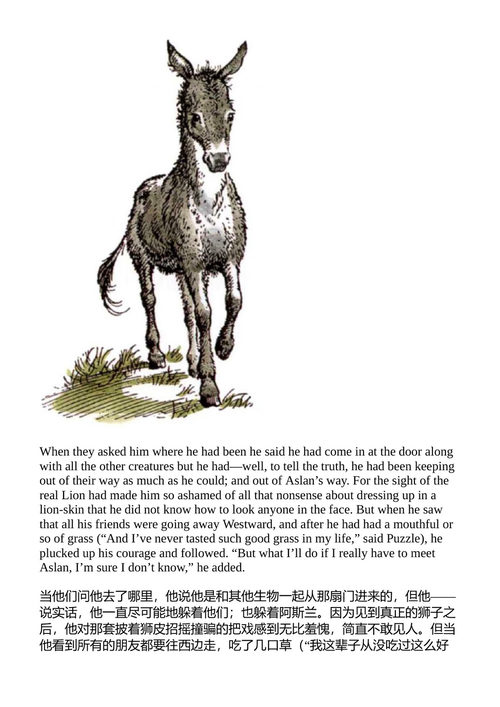 When they asked him where he had been he said he had come in at the door along with all the other creatures but he had—well, to tell the truth, he had been keeping out of their way as much as he could; and out of Aslan's way. For the sight of the real Lion had made him so ashamed of all that nonsense about dressing up in a lion-skin that he did not know how to look anyone in the face. But when he saw that all his friends were going away Westward, and after he had had a mouthful or so of grass ("And I've never tasted such good grass in my life," said Puzzle), he plucked up his courage and followed. "But what I'll do if I really have to meet Aslan, I'm sure I don't know," he added.

当他们问他去了哪里，他说他是和其他生物一起从那扇门进来的，但他——说实话，他一直尽可能地躲着他们；也躲着阿斯兰。因为见到真正的狮子之后，他对那套披着狮皮招摇撞骗的把戏感到无比羞愧，简直不敢见人。但当他看到所有的朋友都要往西边走，吃了几口草（"我这辈子从没吃过这么好